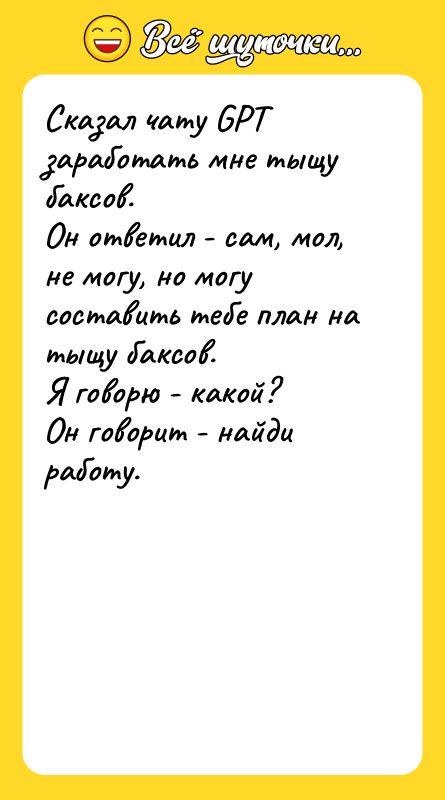 Всё шуточки...

Сказал чату GPT заработать мне тыщу баксов.
Он ответил - сам, мол, не могу, но могу составить тебе план на тыщу баксов.
Я говорю - какой?
Он говорит - найди работу.